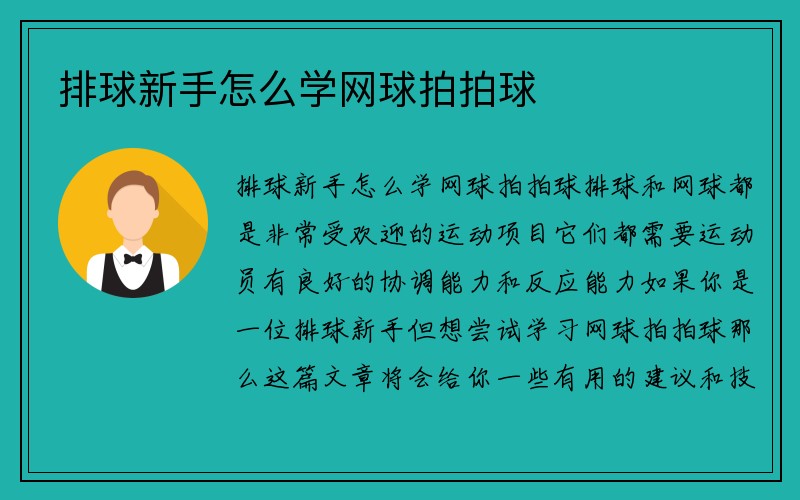 排球新手怎么学网球拍拍球

排球新手怎么学网球拍拍球排球和网球都是非常受欢迎的运动项目它们都需要运动员有良好的协调能力和反应能力如果你是一位排球新手但想尝试学习网球拍拍球那么这篇文章将会给你一些有用的建议和技